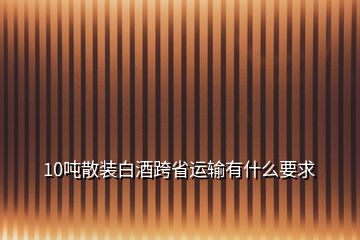 10吨散装白酒跨省运输有什么要求